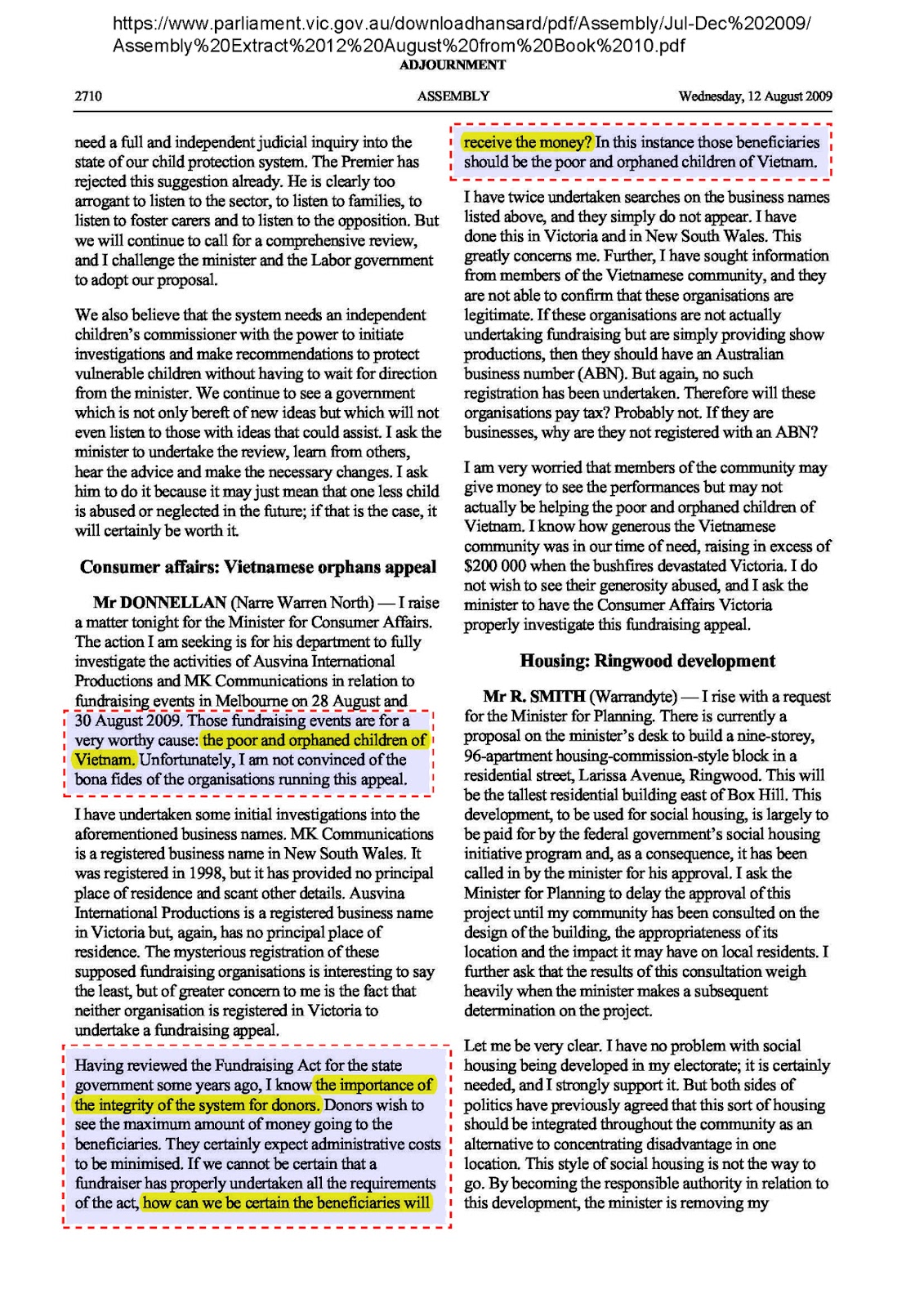 https://www.parliament.vic.gov.au/downloadhansard/pdf/Assembly/Jul-Dec%202009/Assembly%20Extract%2012%20August%20from%20Book%2010.pdf

ADJOURNMENT

2710 ASSEMBLY Wednesday, 12 August 2009

need a full and independent judicial inquiry into the state of our child protection system. The Premier has rejected this suggestion already. He is clearly too arrogant to listen to the sector, to listen to families, to listen to foster carers and to listen to the opposition. But we will continue to call for a comprehensive review, and I challenge the minister and the Labor government to adopt our proposal.

We also believe that the system needs an independent children's commissioner with the power to initiate investigations and make recommendations to protect vulnerable children without having to wait for direction from the minister. We continue to see a government which is not only bereft of new ideas but which will not even listen to those with ideas that could assist. I ask the minister to undertake the review, learn from others, hear the advice and make the necessary changes. I ask him to do it because it may just mean that one less child is abused or neglected in the future; if that is the case, it will certainly be worth it.

Consumer affairs: Vietnamese orphans appeal

Mr DONNELLAN (Narre Warren North) — I raise a matter tonight for the Minister for Consumer Affairs. The action I am seeking is for his department to fully investigate the activities of Ausvina International Productions and MK Communications in relation to fundraising events in Melbourne on 28 August and 30 August 2009. Those fundraising events are for a very worthy cause: the poor and orphaned children of Vietnam. Unfortunately, I am not convinced of the bona fides of the organisations running this appeal.

I have undertaken some initial investigations into the aforementioned business names. MK Communications is a registered business name in New South Wales. It was registered in 1998, but it has provided no principal place of residence and scant other details. Ausvina International Productions is a registered business name in Victoria but, again, has no principal place of residence. The mysterious registration of these supposed fundraising organisations is interesting to say the least, but of greater concern to me is the fact that neither organisation is registered in Victoria to undertake a fundraising appeal.

Having reviewed the Fundraising Act for the state government some years ago, I know the importance of the integrity of the system for donors. Donors wish to see the maximum amount of money going to the beneficiaries. They certainly expect administrative costs to be minimised. If we cannot be certain that a fundraiser has properly undertaken all the requirements of the act, how can we be certain the beneficiaries will receive the money? In this instance those beneficiaries should be the poor and orphaned children of Vietnam.

I have twice undertaken searches on the business names listed above, and they simply do not appear. I have done this in Victoria and in New South Wales. This greatly concerns me. Further, I have sought information from members of the Vietnamese community, and they are not able to confirm that these organisations are legitimate. If these organisations are not actually undertaking fundraising but are simply providing show productions, then they should have an Australian business number (ABN). But again, no such registration has been undertaken. Therefore will these organisations pay tax? Probably not. If they are businesses, why are they not registered with an ABN?

I am very worried that members of the community may give money to see the performances but may not actually be helping the poor and orphaned children of Vietnam. I know how generous the Vietnamese community was in our time of need, raising in excess of $200 000 when the bushfires devastated Victoria. I do not wish to see their generosity abused, and I ask the minister to have the Consumer Affairs Victoria properly investigate this fundraising appeal.

Housing: Ringwood development

Mr R. SMITH (Warrandyte) — I rise with a request for the Minister for Planning. There is currently a proposal on the minister's desk to build a nine-storey, 96-apartment housing-commission-style block in a residential street, Larissa Avenue, Ringwood. This will be the tallest residential building east of Box Hill. This development, to be used for social housing, is largely to be paid for by the federal government's social housing initiative program and, as a consequence, it has been called in by the minister for his approval. I ask the Minister for Planning to delay the approval of this project until my community has been consulted on the design of the building, the appropriateness of its location and the impact it may have on local residents. I further ask that the results of this consultation weigh heavily when the minister makes a subsequent determination on the project.

Let me be very clear. I have no problem with social housing being developed in my electorate; it is certainly needed, and I strongly support it. But both sides of politics have previously agreed that this sort of housing should be integrated throughout the community as an alternative to concentrating disadvantage in one location. This style of social housing is not the way to go. By becoming the responsible authority in relation to this development, the minister is removing my